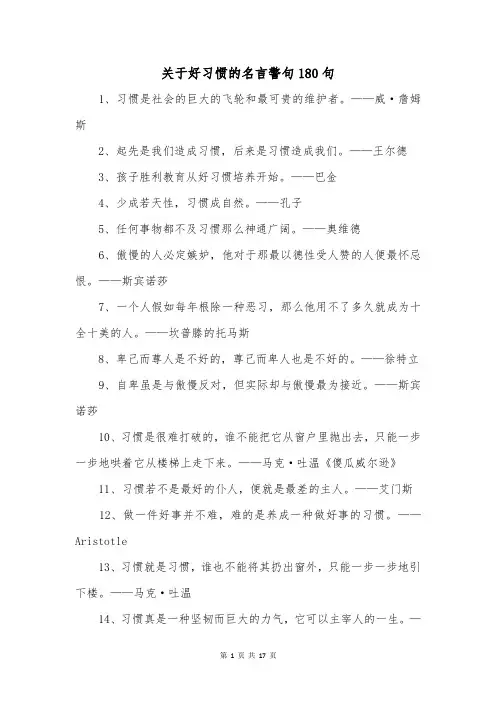 关于好习惯的名言警句180句

1、习惯是社会的巨大的飞轮和最可贵的维护者。——威·詹姆斯

2、起先是我们造成习惯，后来是习惯造成我们。——王尔德

3、孩子胜利教育从好习惯培养开始。——巴金

4、少成若天性，习惯成自然。——孔子

5、任何事物都不及习惯那么神通广阔。——奥维德

6、傲慢的人必定嫉妒，他对于那最以德性受人赞的人便最怀忌恨。——斯宾诺莎

7、一个人假如每年根除一种恶习，那么他用不了多久就成为十全十美的人。——坎普滕的托马斯

8、卑己而尊人是不好的，尊己而卑人也是不好的。——徐特立

9、自卑虽是与傲慢反对，但实际却与傲慢最为接近。——斯宾诺莎

10、习惯是很难打破的，谁不能把它从窗户里抛出去，只能一步一步地哄着它从楼梯上走下来。——马克·吐温《傻瓜威尔逊》

11、习惯若不是最好的仆人，便就是最差的主人。——艾门斯

12、做一件好事并不难，难的是养成一种做好事的习惯。——Aristotle

13、习惯就是习惯，谁也不能将其扔出窗外，只能一步一步地引下楼。——马克·吐温

14、习惯真是一种坚韧而巨大的力气，它可以主宰人的一生。—

第 1 页 共 17 页